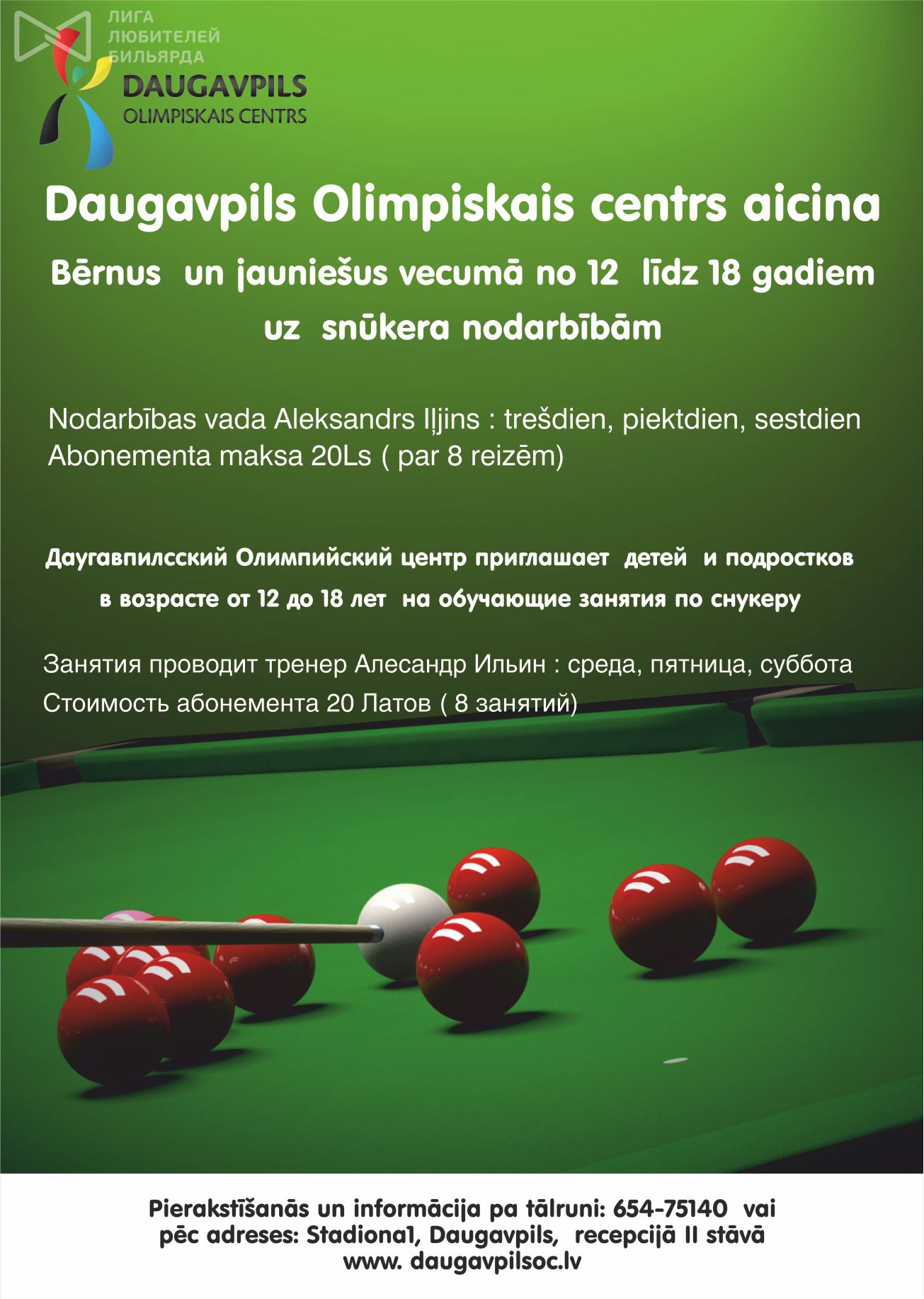 ЛИГА
ЛЮБИТЕЛЕЙ
БИЛЬЯРДА

DAUGAVPILS
OLIMPISKAIS CENTRS

Daugavpils Olimpiskais centrs aicina

Bērnus un jauniešus vecumā no 12 līdz 18 gadiem uz snūkera nodarbībām

Nodarbības vada Aleksandrs Iļjins : trešdien, piektdien, sestdien
Abonementa maksa 20Ls ( par 8 reizēm)

Даугавпилсский Олимпийский центр приглашает детей и подростков в возрасте от 12 до 18 лет на обучающие занятия по снукеру

Занятия проводит тренер Алесандр Ильин : среда, пятница, суббота
Стоимость абонемента 20 Латов ( 8 занятий)

Pierakstīšanās un informācija pa tālruni: 654-75140 vai pēc adreses: Stadiona1, Daugavpils, recepcijā II stāvā
www. daugavpilsoc.lv